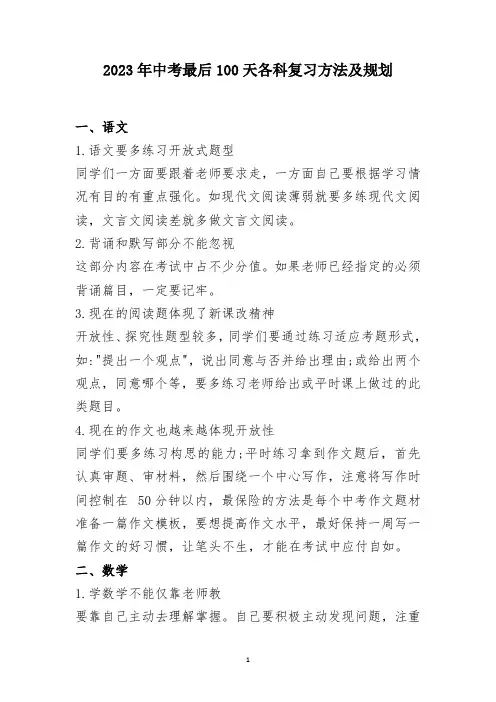 2023 年中考最后 100 天各科复习方法及规划

一、语文

1.语文要多练习开放式题型

同学们一方面要跟着老师要求走，一方面自己要根据学习情况有目的有重点强化。如现代文阅读薄弱就要多练现代文阅读，文言文阅读差就多做文言文阅读。

2.背诵和默写部分不能忽视

这部分内容在考试中占不少分值。如果老师已经指定的必须背诵篇目，一定要记牢。

3.现在的阅读题体现了新课改精神

开放性、探究性题型较多，同学们要通过练习适应考题形式，如:"提出一个观点"，说出同意与否并给出理由;或给出两个观点，同意哪个等，要多练习老师给出或平时课上做过的此类题目。

4.现在的作文也越来越体现开放性

同学们要多练习构思的能力;平时练习拿到作文题后，首先认真审题、审材料，然后围绕一个中心写作，注意将写作时间控制在 50 分钟以内，最保险的方法是每个中考作文题材准备一篇作文模板，要想提高作文水平，最好保持一周写一篇作文的好习惯，让笔头不生，才能在考试中应付自如。

二、数学

1.学数学不能仅靠老师教

要靠自己主动去理解掌握。自己要积极主动发现问题，注重

1